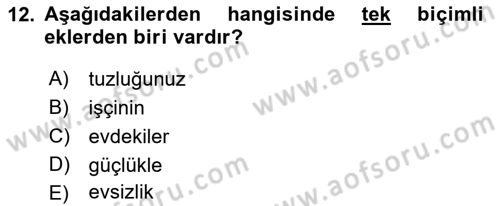 12. Aşağıdakilerden hangisinde tek biçimli eklerden biri vardır?

A) tuzluğunuz
B) işçinin
C) evdekiler
D) güçlükle
E) evsizlik

www.aofsoru.com
www.aofsoru.com
www.aofsoru.com
www.aofsoru.com